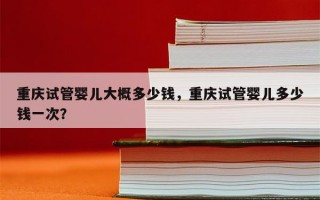 重庆试管婴儿大概多少钱，重庆试管婴儿多少钱一次?